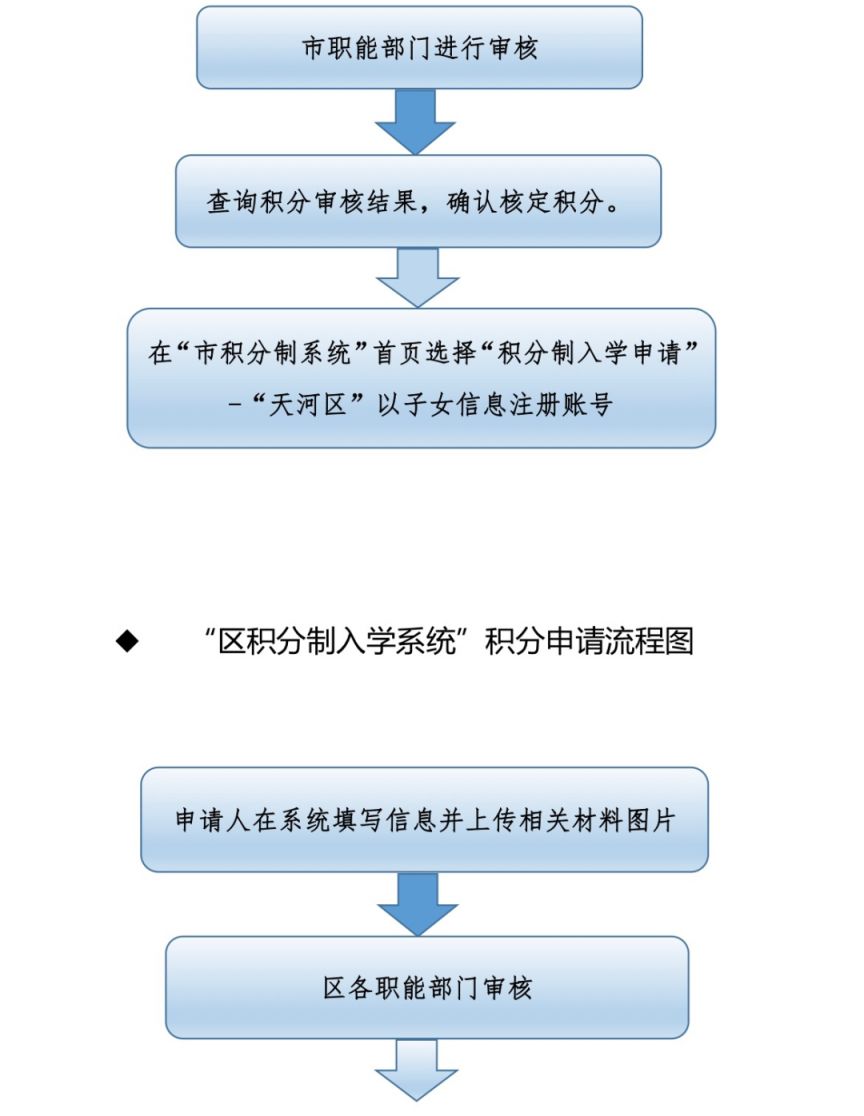 市职能部门进行审核

查询积分审核结果，确认核定积分。

在“市积分制系统”首页选择“积分制入学申请”－“天河区”以子女信息注册账号

◆ “区积分制入学系统”积分申请流程图

申请人在系统填写信息并上传相关材料图片

区各职能部门审核